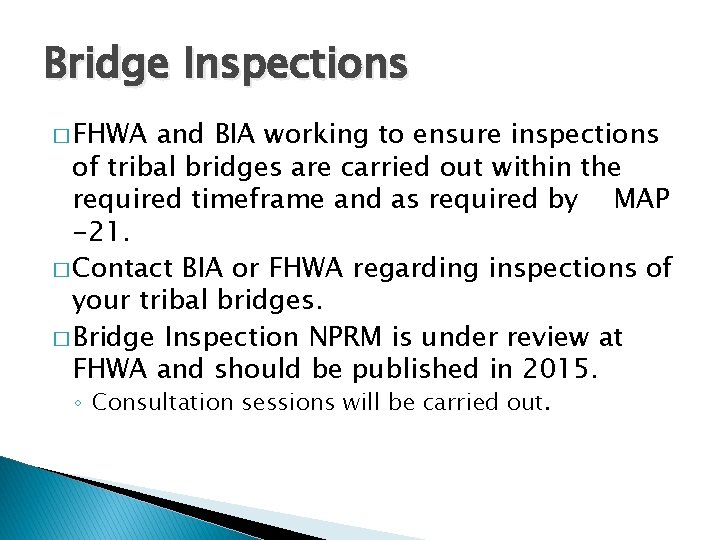 Bridge Inspections

□ FHWA and BIA working to ensure inspections of tribal bridges are carried out within the required timeframe and as required by MAP -21.

□ Contact BIA or FHWA regarding inspections of your tribal bridges.

□ Bridge Inspection NPRM is under review at FHWA and should be published in 2015.

◦ Consultation sessions will be carried out.